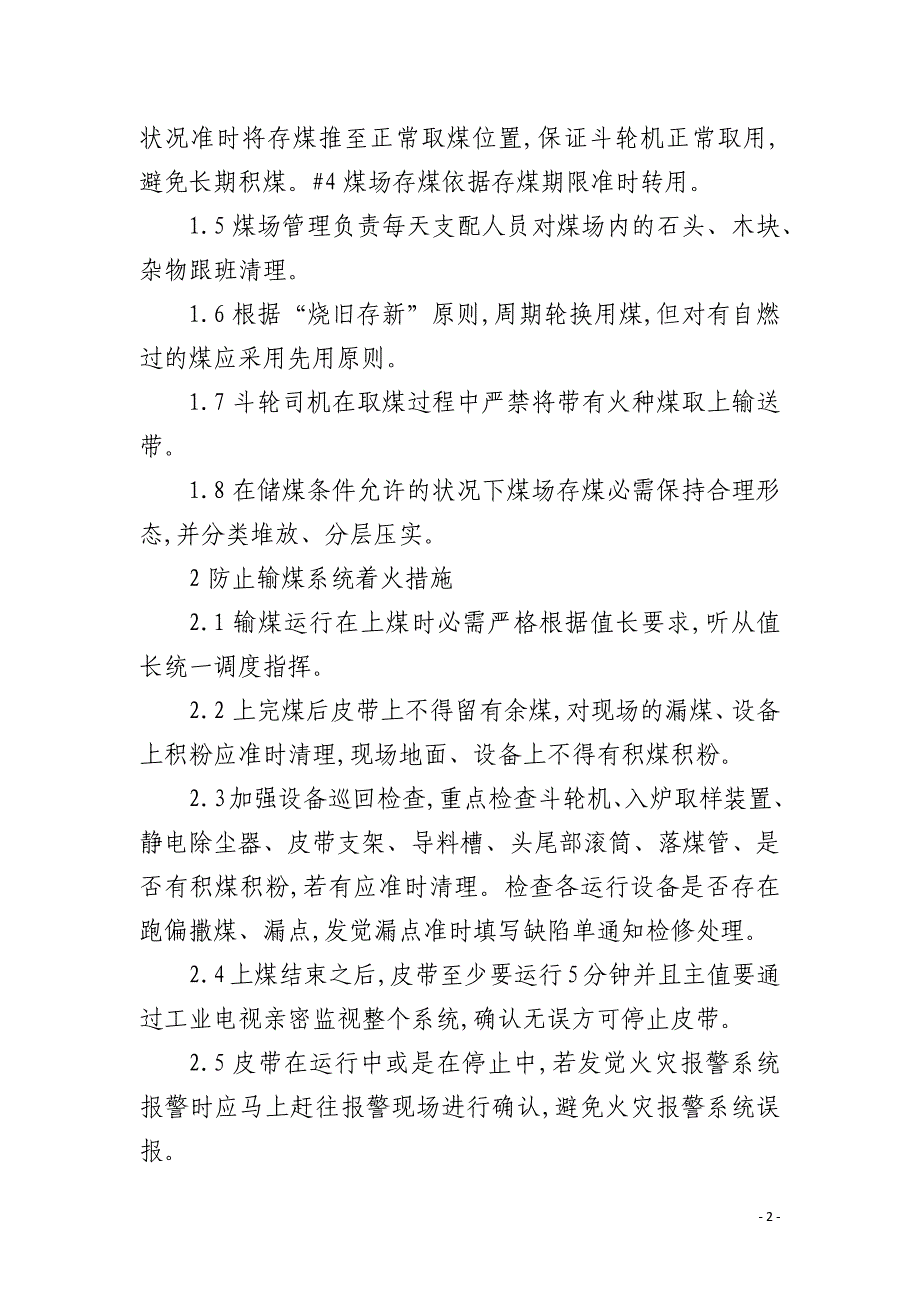 状况准时将存煤推至正常取煤位置,保证斗轮机正常取用,避免长期积煤。#4 煤场存煤依据存煤期限准时转用。

1.5 煤场管理负责每天支配人员对煤场内的石头、木块、杂物跟班清理。

1.6 根据“烧旧存新”原则,周期轮换用煤,但对有自燃过的煤应采用先用原则。

1.7 斗轮司机在取煤过程中严禁将带有火种煤取上输送带。

1.8 在储煤条件允许的状况下煤场存煤必需保持合理形态,并分类堆放、分层压实。

2 防止输煤系统着火措施

2.1 输煤运行在上煤时必需严格根据值长要求,听从值长统一调度指挥。

2.2 上完煤后皮带上不得留有余煤,对现场的漏煤、设备上积粉应准时清理,现场地面、设备上不得有积煤积粉。

2.3 加强设备巡回检查,重点检查斗轮机、入炉取样装置、静电除尘器、皮带支架、导料槽、头尾部滚筒、落煤管、是否有积煤积粉,若有应准时清理。检查各运行设备是否存在跑偏撒煤、漏点,发觉漏点准时填写缺陷单通知检修处理。

2.4 上煤结束之后,皮带至少要运行 5 分钟并且主值要通过工业电视亲密监视整个系统,确认无误方可停止皮带。

2.5 皮带在运行中或是在停止中,若发觉火灾报警系统报警时应马上赶往报警现场进行确认,避免火灾报警系统误报。

- 2 -